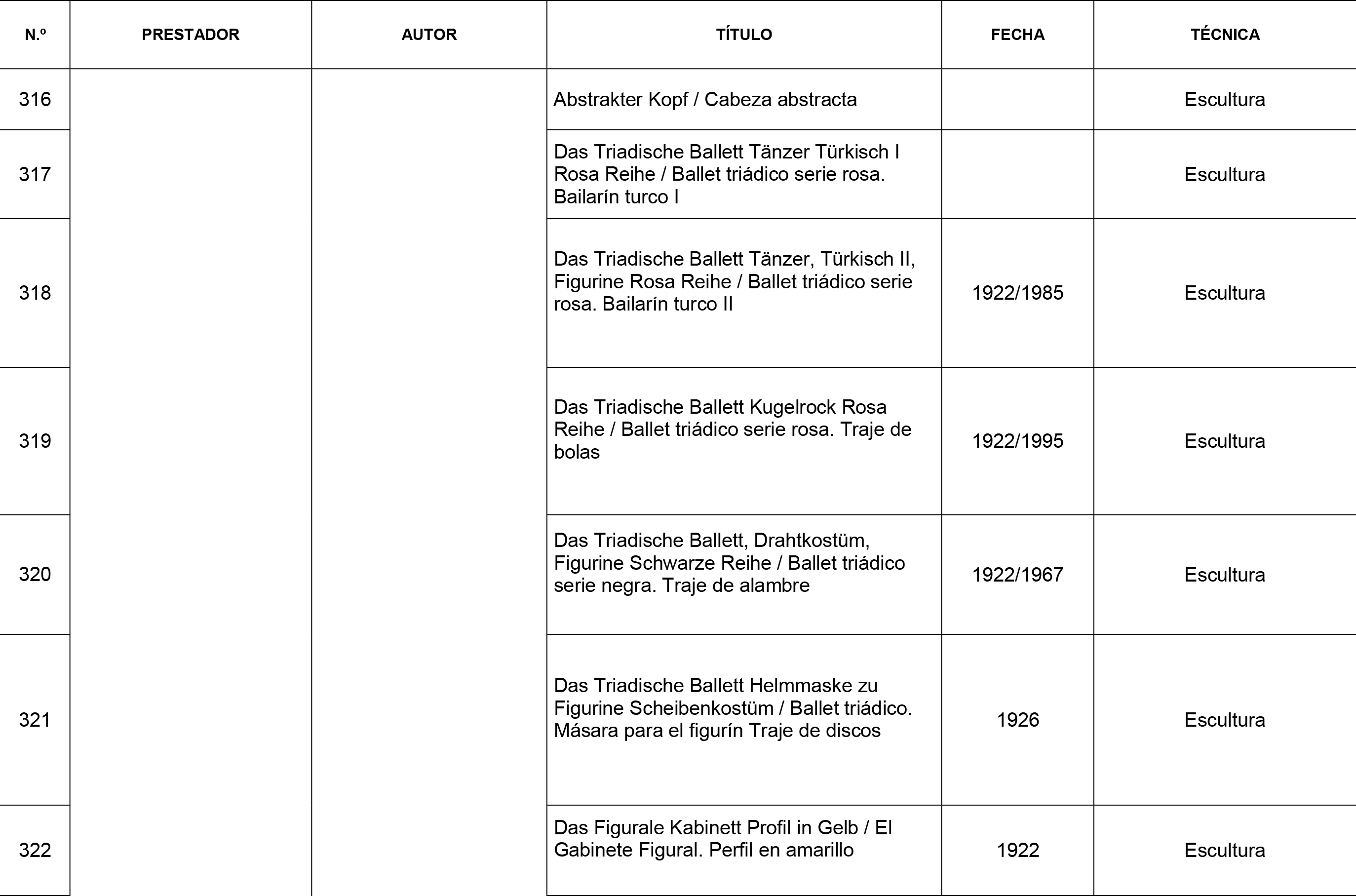 | N.º | PRESTADOR | AUTOR | TÍTULO | FECHA | TÉCNICA |
|---|---|---|---|---|---|
| 316 | | | Abstrakter Kopf / Cabeza abstracta | | Escultura |
| 317 | | | Das Triadische Ballett Tänzer Türkisch I Rosa Reihe / Ballet triádico serie rosa. Bailarín turco I | | Escultura |
| 318 | | | Das Triadische Ballett Tänzer, Türkisch II, Figurine Rosa Reihe / Ballet triádico serie rosa. Bailarín turco II | 1922/1985 | Escultura |
| 319 | | | Das Triadische Ballett Kugelrock Rosa Reihe / Ballet triádico serie rosa. Traje de bolas | 1922/1995 | Escultura |
| 320 | | | Das Triadische Ballett, Drahtkostüm, Figurine Schwarze Reihe / Ballet triádico serie negra. Traje de alambre | 1922/1967 | Escultura |
| 321 | | | Das Triadische Ballett Helmmaske zu Figurine Scheibenkostüm / Ballet triádico. Másara para el figurín Traje de discos | 1926 | Escultura |
| 322 | | | Das Figurale Kabinett Profil in Gelb / El Gabinete Figural. Perfil en amarillo | 1922 | Escultura |